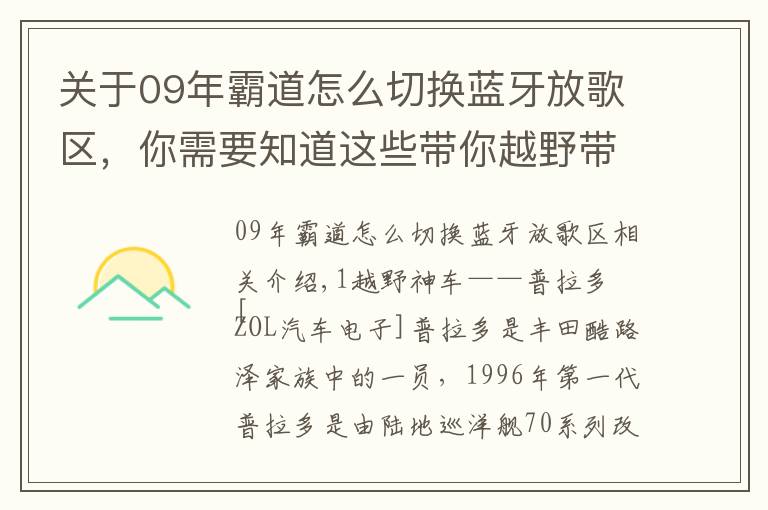 关于09年霸道怎么切换蓝牙放歌区，你需要知道这些带你越野带

09年霸道怎么切换蓝牙放歌区相关介绍，1越野神车——普拉多[ZOL汽车电子]普拉多是丰田酷路泽家族中的一员，1996年第一代普拉多是由陆地巡洋舰70系列改